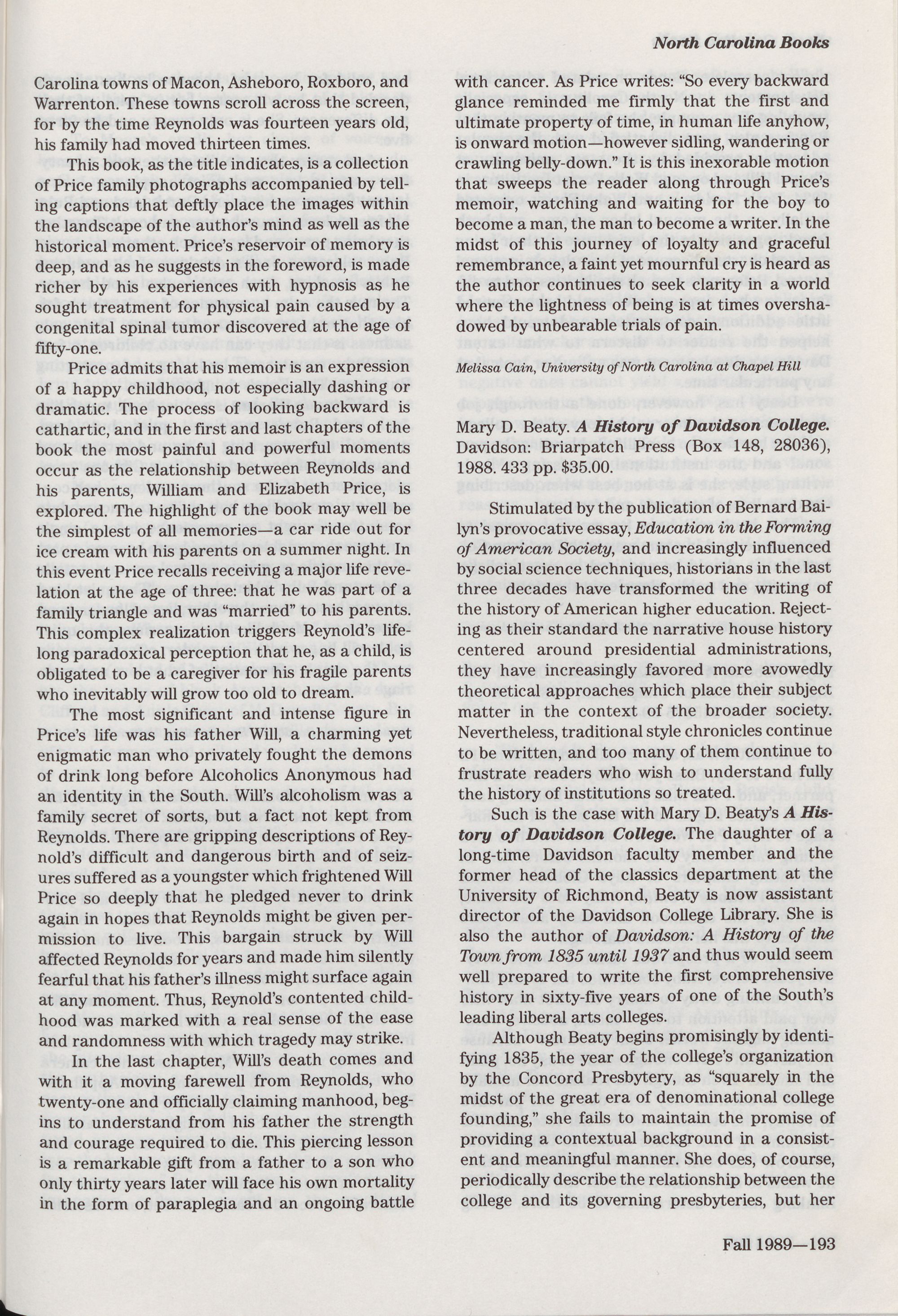 North Carolina Books

Carolina towns of Macon, Asheboro, Roxboro, and Warrenton. These towns scroll across the screen, for by the time Reynolds was fourteen years old, his family had moved thirteen times.

This book, as the title indicates, is a collection of Price family photographs accompanied by telling captions that deftly place the images within the landscape of the author's mind as well as the historical moment. Price's reservoir of memory is deep, and as he suggests in the foreword, is made richer by his experiences with hypnosis as he sought treatment for physical pain caused by a congenital spinal tumor discovered at the age of fifty-one.

Price admits that his memoir is an expression of a happy childhood, not especially dashing or dramatic. The process of looking backward is cathartic, and in the first and last chapters of the book the most painful and powerful moments occur as the relationship between Reynolds and his parents, William and Elizabeth Price, is explored. The highlight of the book may well be the simplest of all memories—a car ride out for ice cream with his parents on a summer night. In this event Price recalls receiving a major life revelation at the age of three: that he was part of a family triangle and was "married" to his parents. This complex realization triggers Reynold's lifelong paradoxical perception that he, as a child, is obligated to be a caregiver for his fragile parents who inevitably will grow too old to dream.

The most significant and intense figure in Price's life was his father Will, a charming yet enigmatic man who privately fought the demons of drink long before Alcoholics Anonymous had an identity in the South. Will's alcoholism was a family secret of sorts, but a fact not kept from Reynolds. There are gripping descriptions of Reynold's difficult and dangerous birth and of seizures suffered as a youngster which frightened Will Price so deeply that he pledged never to drink again in hopes that Reynolds might be given permission to live. This bargain struck by Will affected Reynolds for years and made him silently fearful that his father's illness might surface again at any moment. Thus, Reynold's contented childhood was marked with a real sense of the ease and randomness with which tragedy may strike.

In the last chapter, Will's death comes and with it a moving farewell from Reynolds, who twenty-one and officially claiming manhood, begins to understand from his father the strength and courage required to die. This piercing lesson is a remarkable gift from a father to a son who only thirty years later will face his own mortality in the form of paraplegia and an ongoing battle with cancer. As Price writes: "So every backward glance reminded me firmly that the first and ultimate property of time, in human life anyhow, is onward motion—however sidling, wandering or crawling belly-down." It is this inexorable motion that sweeps the reader along through Price's memoir, watching and waiting for the boy to become a man, the man to become a writer. In the midst of this journey of loyalty and graceful remembrance, a faint yet mournful cry is heard as the author continues to seek clarity in a world where the lightness of being is at times overshadowed by unbearable trials of pain.

Melissa Cain, University of North Carolina at Chapel Hill

Mary D. Beaty. A History of Davidson College. Davidson: Briarpatch Press (Box 148, 28036), 1988. 433 pp. $35.00.

Stimulated by the publication of Bernard Bailyn's provocative essay, Education in the Forming of American Society, and increasingly influenced by social science techniques, historians in the last three decades have transformed the writing of the history of American higher education. Rejecting as their standard the narrative house history centered around presidential administrations, they have increasingly favored more avowedly theoretical approaches which place their subject matter in the context of the broader society. Nevertheless, traditional style chronicles continue to be written, and too many of them continue to frustrate readers who wish to understand fully the history of institutions so treated.

Such is the case with Mary D. Beaty's A History of Davidson College. The daughter of a long-time Davidson faculty member and the former head of the classics department at the University of Richmond, Beaty is now assistant director of the Davidson College Library. She is also the author of Davidson: A History of the Town from 1835 until 1937 and thus would seem well prepared to write the first comprehensive history in sixty-five years of one of the South's leading liberal arts colleges.

Although Beaty begins promisingly by identifying 1835, the year of the college's organization by the Concord Presbytery, as "squarely in the midst of the great era of denominational college founding," she fails to maintain the promise of providing a contextual background in a consistent and meaningful manner. She does, of course, periodically describe the relationship between the college and its governing presbyteries, but her

Fall 1989—193